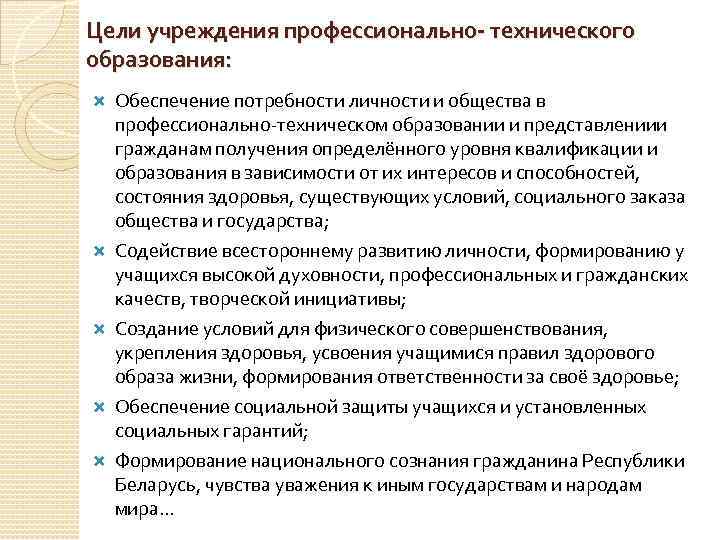 Цели учреждения профессионально- технического образования:

Обеспечение потребности личности и общества в профессионально-техническом образовании и представлениии гражданам получения определённого уровня квалификации и образования в зависимости от их интересов и способностей, состояния здоровья, существующих условий, социального заказа общества и государства;

Содействие всестороннему развитию личности, формированию у учащихся высокой духовности, профессиональных и гражданских качеств, творческой инициативы;

Создание условий для физического совершенствования, укрепления здоровья, усвоения учащимися правил здорового образа жизни, формирования ответственности за своё здоровье;

Обеспечение социальной защиты учащихся и установленных социальных гарантий;

Формирование национального сознания гражданина Республики Беларусь, чувства уважения к иным государствам и народам мира…